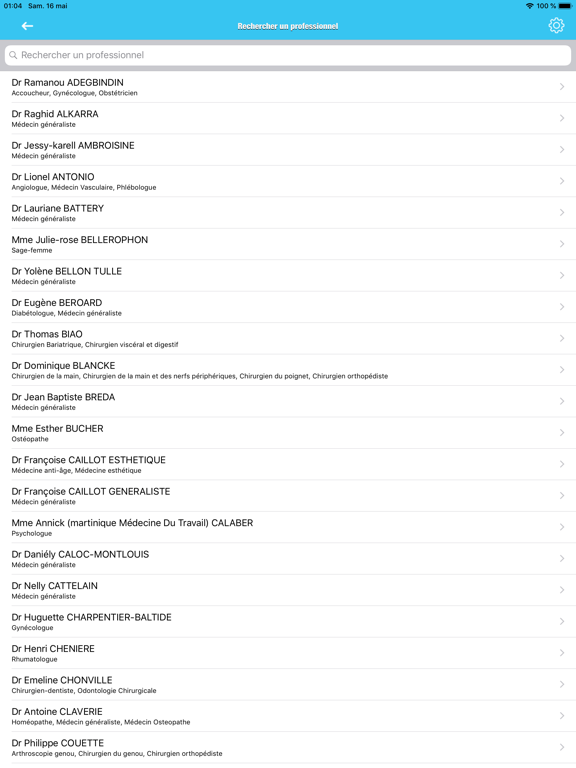 01:04 Sam. 16 mai
100 %

Rechercher un professionnel

Rechercher un professionnel

Dr Ramanou ADEGBINDIN
Accoucheur, Gynécologue, Obstétricien

Dr Raghid ALKARRA
Médecin généraliste

Dr Jessy-karell AMBROISINE
Médecin généraliste

Dr Lionel ANTONIO
Angiologue, Médecin Vasculaire, Phlébologue

Dr Lauriane BATTERY
Médecin généraliste

Mme Julie-rose BELLEROPHON
Sage-femme

Dr Yolène BELLON TULLE
Médecin généraliste

Dr Eugène BEROARD
Diabétologue, Médecin généraliste

Dr Thomas BIAO
Chirurgien Bariatrique, Chirurgien viscéral et digestif

Dr Dominique BLANCKE
Chirurgien de la main, Chirurgien de la main et des nerfs périphériques, Chirurgien du poignet, Chirurgien orthopédiste

Dr Jean Baptiste BREDA
Médecin généraliste

Mme Esther BUCHER
Ostéopathe

Dr Françoise CAILLOT ESTHETIQUE
Médecine anti-âge, Médecine esthétique

Dr Françoise CAILLOT GENERALISTE
Médecin généraliste

Mme Annick (martinique Médecine Du Travail) CALABER
Psychologue

Dr Daniély CALOC-MONTLOUIS
Médecin généraliste

Dr Nelly CATTELAIN
Médecin généraliste

Dr Huguette CHARPENTIER-BALTIDE
Gynécologue

Dr Henri CHENIERE
Rhumatologue

Dr Emeline CHONVILLE
Chirurgien-dentiste, Odontologie Chirurgicale

Dr Antoine CLAVERIE
Homéopathe, Médecin généraliste, Médecin Osteopathe

Dr Philippe COUETTE
Arthroscopie genou, Chirurgien du genou, Chirurgien orthopédiste